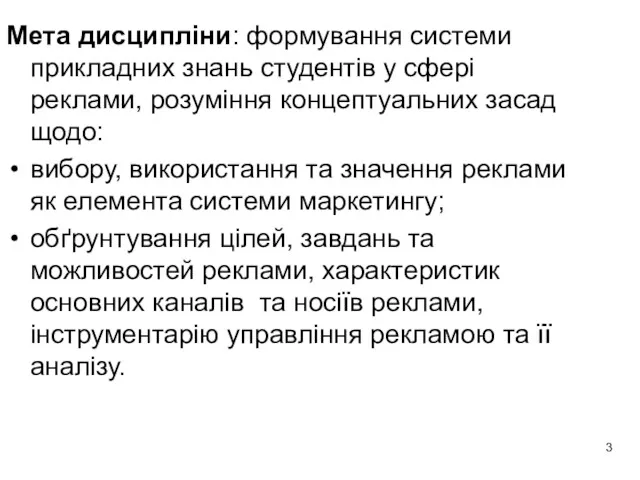 Мета дисципліни: формування системи прикладних знань студентів у сфері реклами, розуміння концептуальних засад щодо:

• вибору, використання та значення реклами як елемента системи маркетингу;

• обґрунтування цілей, завдань та можливостей реклами, характеристик основних каналів та носіїв реклами, інструментарію управління рекламою та її аналізу.

3